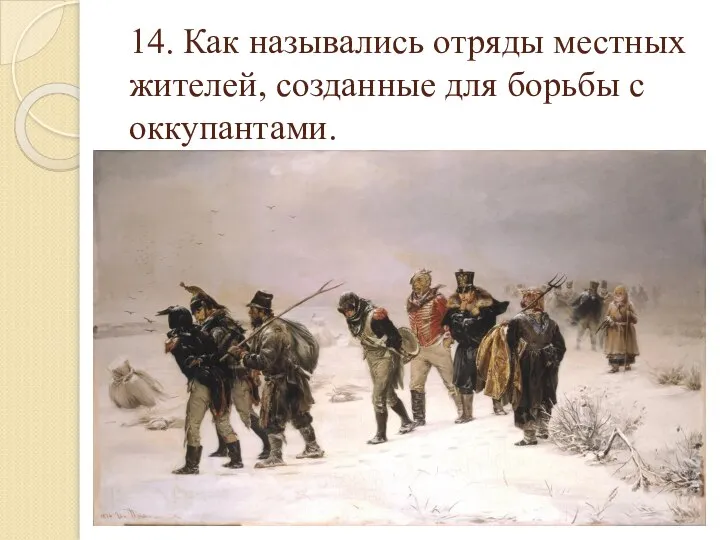 14. Как назывались отряды местных жителей, созданные для борьбы с оккупантами.